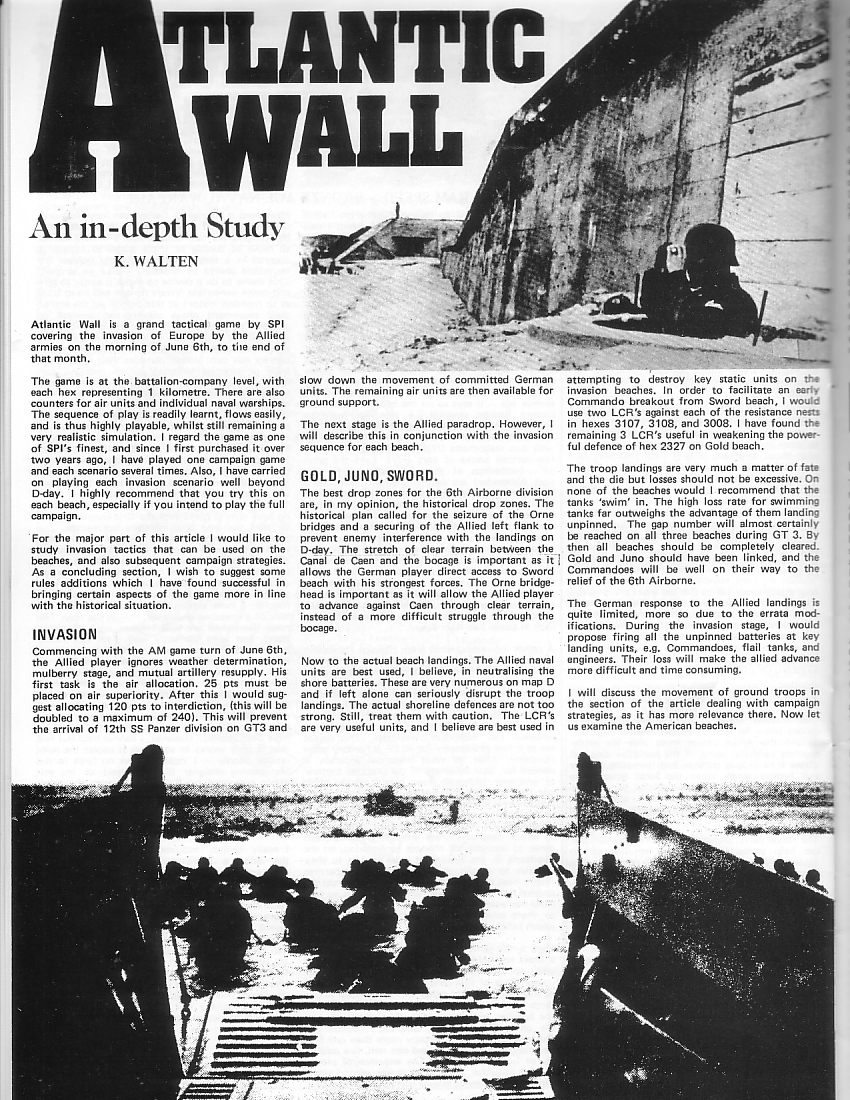 ATLANTIC WALL

An in-depth Study

K. WALTEN

Atlantic Wall is a grand tactical game by SPI covering the invasion of Europe by the Allied armies on the morning of June 6th, to the end of that month.

The game is at the battalion-company level, with each hex representing 1 kilometre. There are also counters for air units and individual naval warships. The sequence of play is readily learnt, flows easily, and is thus highly playable, whilst still remaining a very realistic simulation. I regard the game as one of SPI's finest, and since I first purchased it over two years ago, I have played one campaign game and each scenario several times. Also, I have carried on playing each invasion scenario well beyond D-day. I highly recommend that you try this on each beach, especially if you intend to play the full campaign.

For the major part of this article I would like to study invasion tactics that can be used on the beaches, and also subsequent campaign strategies. As a concluding section, I wish to suggest some rules additions which I have found successful in bringing certain aspects of the game more in line with the historical situation.

INVASION

Commencing with the AM game turn of June 6th, the Allied player ignores weather determination, mulberry stage, and mutual artillery resupply. His first task is the air allocation. 25 pts must be placed on air superiority. After this I would suggest allocating 120 pts to interdiction, (this will be doubled to a maximum of 240). This will prevent the arrival of 12th SS Panzer division on GT3 and slow down the movement of committed German units. The remaining air units are then available for ground support.

The next stage is the Allied paradrop. However, I will describe this in conjunction with the invasion sequence for each beach.

GOLD, JUNO, SWORD.

The best drop zones for the 6th Airborne division are, in my opinion, the historical drop zones. The historical plan called for the seizure of the Orne bridges and a securing of the Allied left flank to prevent enemy interference with the landings on D-day. The stretch of clear terrain between the Canal de Caen and the bocage is important as it allows the German player direct access to Sword beach with his strongest forces. The Orne bridgehead is important as it will allow the Allied player to advance against Caen through clear terrain, instead of a more difficult struggle through the bocage.

Now to the actual beach landings. The Allied naval units are best used, I believe, in neutralising the shore batteries. These are very numerous on map D and if left alone can seriously disrupt the troop landings. The actual shoreline defences are not too strong. Still, treat them with caution. The LCR's are very useful units, and I believe are best used in attempting to destroy key static units on the invasion beaches. In order to facilitate an early Commando breakout from Sword beach, I would use two LCR's against each of the resistance nests in hexes 3107, 3108, and 3008. I have found the remaining 3 LCR's useful in weakening the powerful defence of hex 2327 on Gold beach.

The troop landings are very much a matter of fate and the die but losses should not be excessive. On none of the beaches would I recommend that the tanks 'swim' in. The high loss rate for swimming tanks far outweighs the advantage of them landing unpinned. The gap number will almost certainly be reached on all three beaches during GT 3. By then all beaches should be completely cleared. Gold and Juno should have been linked, and the Commandoes will be well on their way to the relief of the 6th Airborne.

The German response to the Allied landings is quite limited, more so due to the errata modifications. During the invasion stage, I would propose firing all the unpinned batteries at key landing units, e.g. Commandoes, flail tanks, and engineers. Their loss will make the allied advance more difficult and time consuming.

I will discuss the movement of ground troops in the section of the article dealing with campaign strategies, as it has more relevance there. Now let us examine the American beaches.